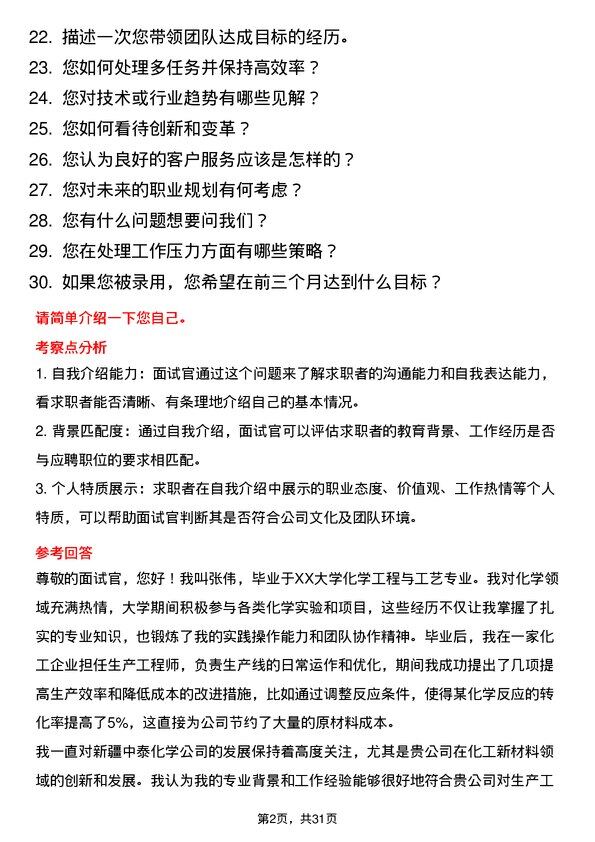 22. 描述一次您带领团队达成目标的经历。
23. 您如何处理多任务并保持高效率？
24. 您对技术或行业趋势有哪些见解？
25. 您如何看待创新和变革？
26. 您认为良好的客户服务应该是怎样的？
27. 您对未来的职业规划有何考虑？
28. 您有什么问题想要问我们？
29. 您在处理工作压力方面有哪些策略？
30. 如果您被录用，您希望在前三个月达到什么目标？

请简单介绍一下您自己。

考察点分析

1. 自我介绍能力：面试官通过这个问题来了解求职者的沟通能力和自我表达能力，看求职者能否清晰、有条理地介绍自己的基本情况。

2. 背景匹配度：通过自我介绍，面试官可以评估求职者的教育背景、工作经历是否与应聘职位的要求相匹配。

3. 个人特质展示：求职者在自我介绍中展示的职业态度、价值观、工作热情等个人特质，可以帮助面试官判断其是否符合公司文化及团队环境。

参考回答

尊敬的面试官，您好！我叫张伟，毕业于XX大学化学工程与工艺专业。我对化学领域充满热情，大学期间积极参与各类化学实验和项目，这些经历不仅让我掌握了扎实的专业知识，也锻炼了我的实践操作能力和团队协作精神。毕业后，我在一家化工企业担任生产工程师，负责生产线的日常运作和优化，期间我成功提出了几项提高生产效率和降低成本的改进措施，比如通过调整反应条件，使得某化学反应的转化率提高了5%，这直接为公司节约了大量的原材料成本。

我一直对新疆中泰化学公司的发展保持着高度关注，尤其是贵公司在化工新材料领域的创新和发展。我认为我的专业背景和工作经验能够很好地符合贵公司对生产工

第2页，共31页